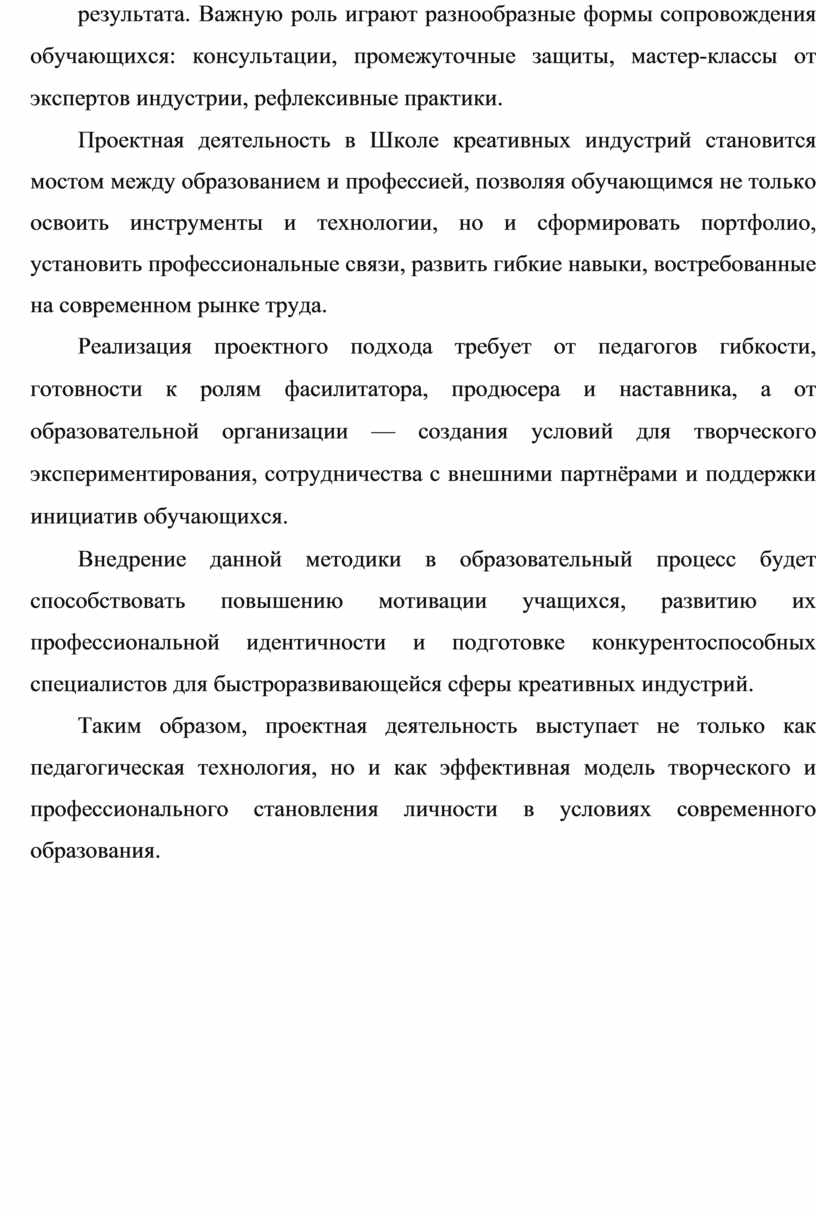 результата. Важную роль играют разнообразные формы сопровождения обучающихся: консультации, промежуточные защиты, мастер-классы от экспертов индустрии, рефлексивные практики.

Проектная деятельность в Школе креативных индустрий становится мостом между образованием и профессией, позволяя обучающимся не только освоить инструменты и технологии, но и сформировать портфолио, установить профессиональные связи, развить гибкие навыки, востребованные на современном рынке труда.

Реализация проектного подхода требует от педагогов гибкости, готовности к ролям фасилитатора, продюсера и наставника, а от образовательной организации — создания условий для творческого экспериментирования, сотрудничества с внешними партнёрами и поддержки инициатив обучающихся.

Внедрение данной методики в образовательный процесс будет способствовать повышению мотивации учащихся, развитию их профессиональной идентичности и подготовке конкурентоспособных специалистов для быстроразвивающейся сферы креативных индустрий.

Таким образом, проектная деятельность выступает не только как педагогическая технология, но и как эффективная модель творческого и профессионального становления личности в условиях современного образования.